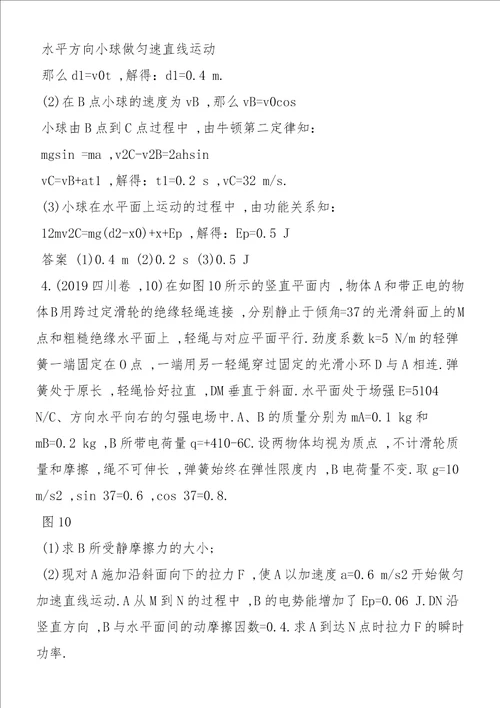 水平方向小球做匀速直线运动

那么 d1=v0t ,解得：d1=0.4 m.

(2)在 B 点小球的速度为 vB ,那么 vB=v0cos

小球由 B 点到 C 点过程中 ,由牛顿第二定律知：

mgsin =ma ,v2C-v2B=2ahsin

vC=vB+at1 ,解得：t1=0.2 s ,vC=32 m/s.

(3)小球在水平面上运动的过程中 ,由功能关系知：

12mv2C=mg(d2-x0)+x+Ep ,解得：Ep=0.5 J

答案 (1)0.4 m (2)0.2 s (3)0.5 J

4.(2019 四川卷 ,10)在如图 10 所示的竖直平面内 ,物体 A 和带正电的物体 B 用跨过定滑轮的绝缘轻绳连接 ,分别静止于倾角=37 的光滑斜面上的 M 点和粗糙绝缘水平面上 ,轻绳与对应平面平行.劲度系数 k=5 N/m 的轻弹簧一端固定在 O 点 ,一端用另一轻绳穿过固定的光滑小环 D 与 A 相连.弹簧处于原长 ,轻绳恰好拉直 ,DM 垂直于斜面.水平面处于场强 E=5104 N/C、方向水平向右的匀强电场中.A、B 的质量分别为 mA=0.1 kg 和 mB=0.2 kg ,B 所带电荷量 q=+410-6C.设两物体均视为质点 ,不计滑轮质量和摩擦 ,绳不可伸长 ,弹簧始终在弹性限度内 ,B 电荷量不变.取 g=10 m/s2 ,sin 37=0.6 ,cos 37=0.8.

图 10

(1)求 B 所受静摩擦力的大小;

(2)现对 A 施加沿斜面向下的拉力 F ,使 A 以加速度 a=0.6 m/s2 开始做匀加速直线运动.A 从 M 到 N 的过程中 ,B 的电势能增加了 Ep=0.06 J.DN 沿竖直方向 ,B 与水平面间的动摩擦因数=0.4.求 A 到达 N 点时拉力 F 的瞬时功率.